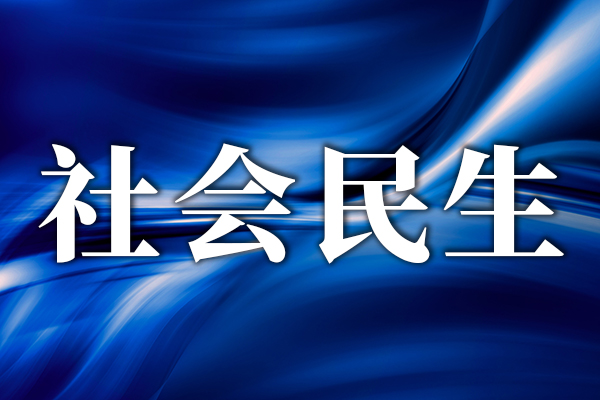 社会民生